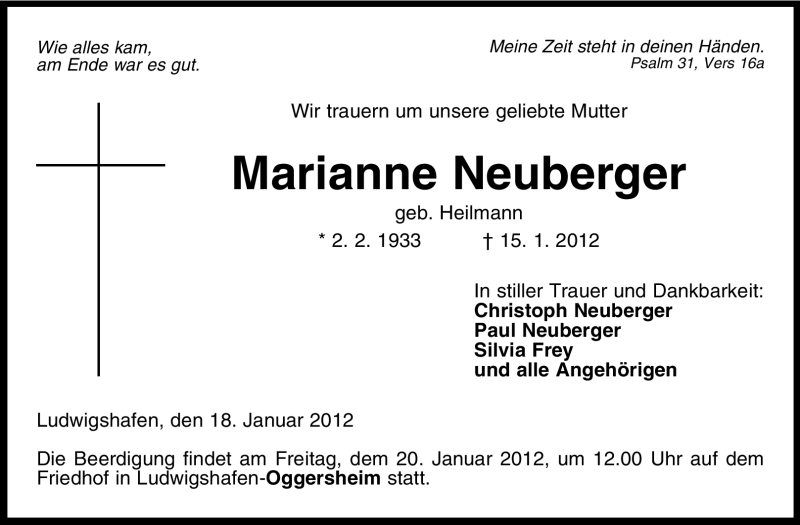 Wie alles kam,
am Ende war es gut.

Meine Zeit steht in deinen Händen.
Psalm 31, Vers 16a

Wir trauern um unsere geliebte Mutter

Marianne Neuberger

geb. Heilmann

* 2. 2. 1933 † 15. 1. 2012

In stiller Trauer und Dankbarkeit:
Christoph Neuberger
Paul Neuberger
Silvia Frey
und alle Angehörigen

Ludwigshafen, den 18. Januar 2012

Die Beerdigung findet am Freitag, dem 20. Januar 2012, um 12.00 Uhr auf dem Friedhof in Ludwigshafen-Oggersheim statt.